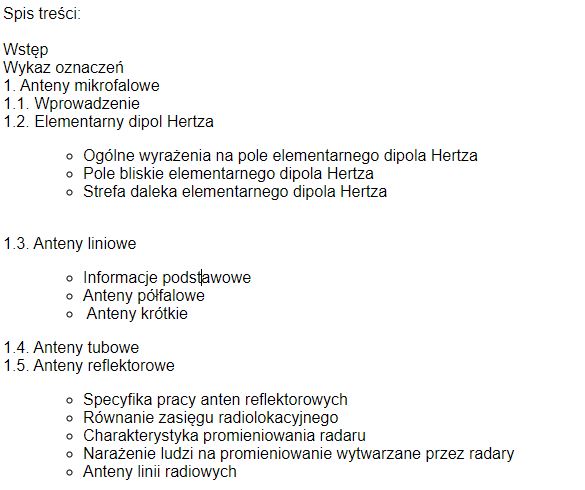 Spis treści:

Wstęp
Wykaz oznaczeń
1. Anteny mikrofalowe
1.1. Wprowadzenie
1.2. Elementarny dipol Hertza

- Ogólne wyrażenia na pole elementarnego dipola Hertza
- Pole bliskie elementarnego dipola Hertza
- Strefa daleka elementarnego dipola Hertza

1.3. Anteny liniowe

- Informacje podstawowe
- Anteny półfalowe
- Anteny krótkie

1.4. Anteny tubowe
1.5. Anteny reflektorowe

- Specyfika pracy anten reflektorowych
- Równanie zasięgu radiolokacyjnego
- Charakterystyka promieniowania radaru
- Narażenie ludzi na promieniowanie wytwarzane przez radary
- Anteny linii radiowych